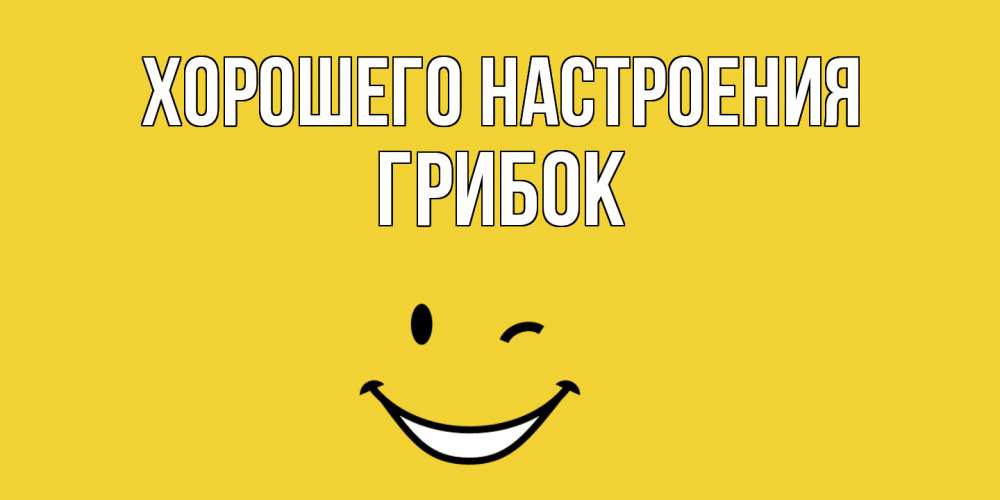 ХОРОШЕГО НАСТРОЕНИЯ
ГРИБОК